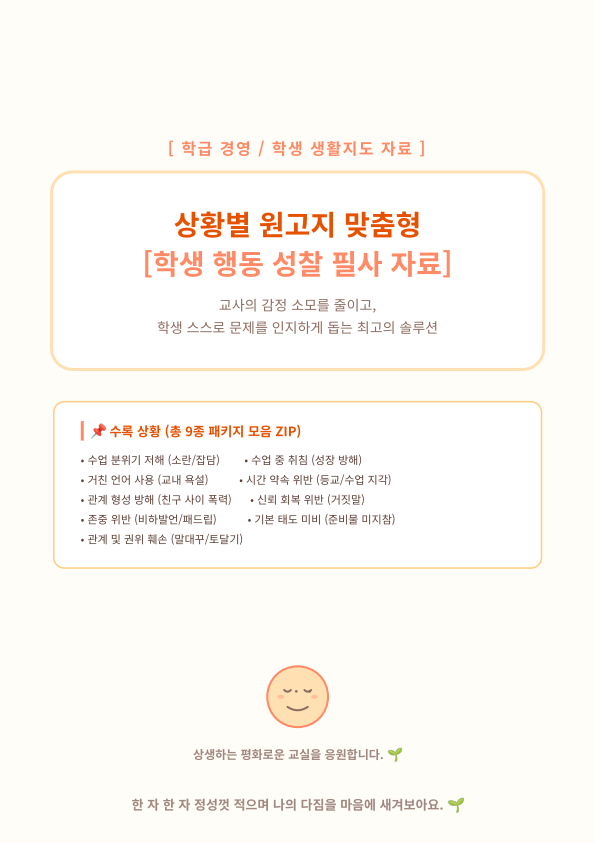 [ 학급 경영 / 학생 생활지도 자료 ]

상황별 원고지 맞춤형
[학생 행동 성찰 필사 자료]

교사의 감정 소모를 줄이고,
학생 스스로 문제를 인지하게 돕는 최고의 솔루션

📌 수록 상황 (총 9종 패키지 모음 ZIP)

• 수업 분위기 저해 (소란/잡담)
• 거친 언어 사용 (교내 욕설)
• 관계 형성 방해 (친구 사이 폭력)
• 존중 위반 (비하발언/패드립)
• 관계 및 권위 훼손 (말대꾸/토달기)

• 수업 중 취침 (성장 방해)
• 시간 약속 위반 (등교/수업 지각)
• 신뢰 회복 위반 (거짓말)
• 기본 태도 미비 (준비물 미지참)

상생하는 평화로운 교실을 응원합니다. 🌱

한 자 한 자 정성껏 적으며 나의 다짐을 마음에 새겨보아요. 🌱